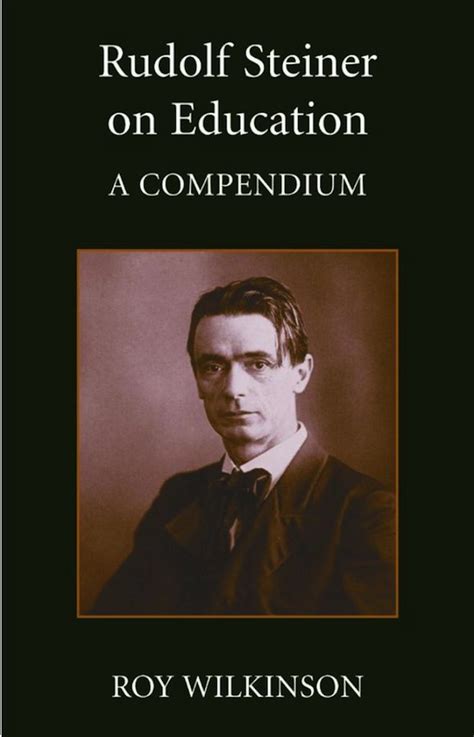 Rudolf Steiner on Education

A COMPENDIUM

ROY WILKINSON